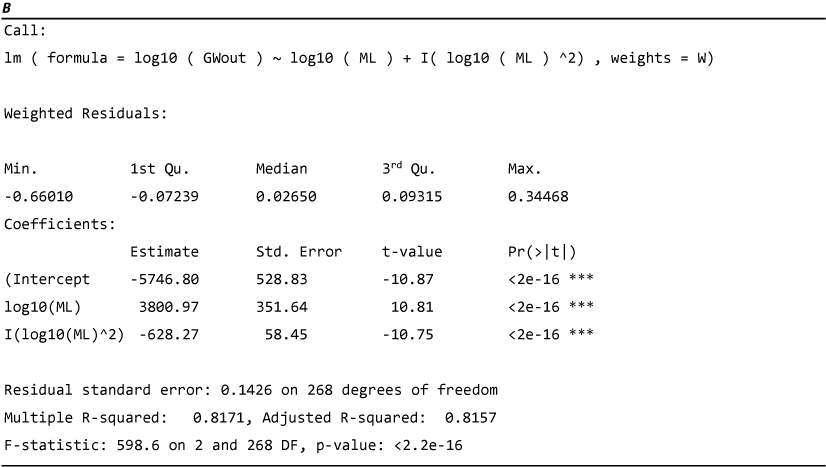 B

Call:
lm ( formula = log10 ( GWout ) ~ log10 ( ML ) + I( log10 ( ML ) ^2) , weights = W)

Weighted Residuals:

| Min. | 1st Qu. | Median | 3rd Qu. | Max. |
|---|---|---|---|---|
| -0.66010 | -0.07239 | 0.02650 | 0.09315 | 0.34468 |

Coefficients:

| | Estimate | Std. Error | t-value | Pr(>\|t\|) |
|---|---|---|---|---|
| (Intercept | -5746.80 | 528.83 | -10.87 | <2e-16 *** |
| log10(ML) | 3800.97 | 351.64 | 10.81 | <2e-16 *** |
| I(log10(ML)^2) | -628.27 | 58.45 | -10.75 | <2e-16 *** |

Residual standard error: 0.1426 on 268 degrees of freedom
Multiple R-squared: 0.8171, Adjusted R-squared: 0.8157
F-statistic: 598.6 on 2 and 268 DF, p-value: <2.2e-16